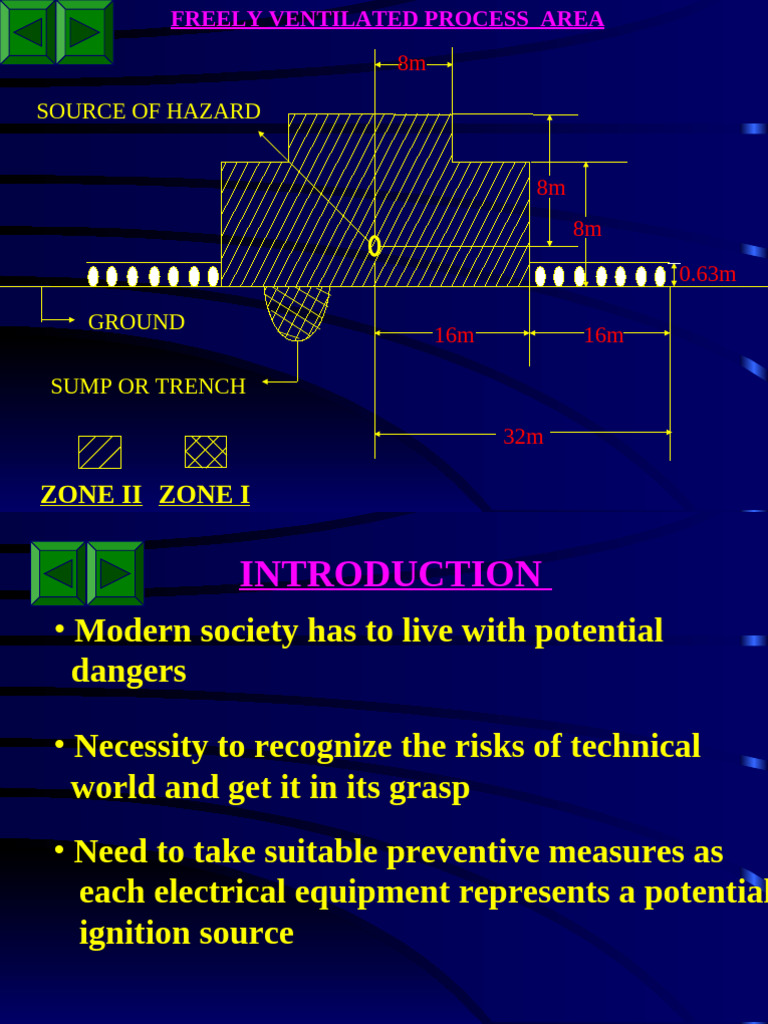 FREELY VENTILATED PROCESS AREA

8m

SOURCE OF HAZARD

8m

8m

0.63m

GROUND

16m

16m

SUMP OR TRENCH

32m

ZONE II ZONE I

INTRODUCTION

• Modern society has to live with potential dangers

• Necessity to recognize the risks of technical world and get it in its grasp

• Need to take suitable preventive measures as each electrical equipment represents a potential ignition source